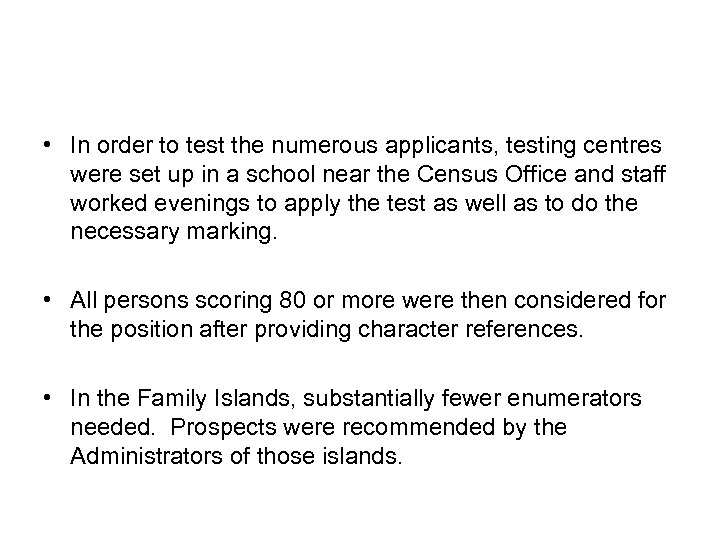 • In order to test the numerous applicants, testing centres were set up in a school near the Census Office and staff worked evenings to apply the test as well as to do the necessary marking.

• All persons scoring 80 or more were then considered for the position after providing character references.

• In the Family Islands, substantially fewer enumerators needed. Prospects were recommended by the Administrators of those islands.